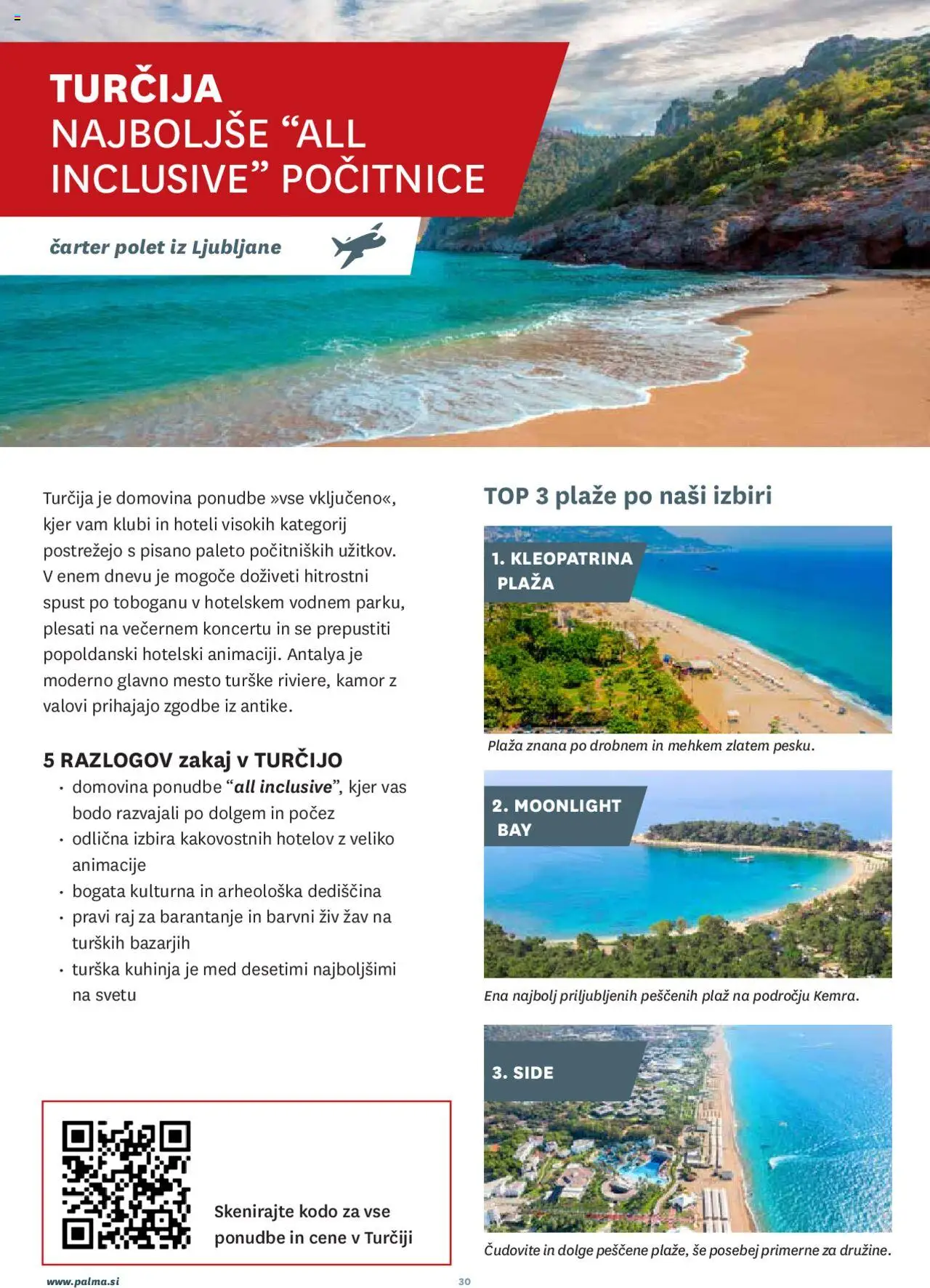 TURČIJA
NAJBOLJŠE “ALL INCLUSIVE” POČITNICE

čarter polet iz Ljubljane

Turčija je domovina ponudbe »vse vključeno«, kjer vam klubi in hoteli visokih kategorij postrežejo s pisano paleto počitniških užitkov. V enem dnevu je mogoče doživeti hitrostni spust po toboganu v hotelskem vodnem parku, plesati na večernem koncertu in se prepustiti popoldanski hotelski animaciji. Antalya je moderno glavno mesto turške riviere, kamor z valovi prihajajo zgodbe iz antike.

5 RAZLOGOV zakaj v TURČIJO
• domovina ponudbe “all inclusive”, kjer vas bodo razvajali po dolgem in počez
• odlična izbira kakovostnih hotelov z veliko animacije
• bogata kulturna in arheološka dediščina
• pravi raj za barantanje in barvni živ žav na turških bazarjih
• turška kuhinja je med desetimi najboljšimi na svetu

Skenirajte kodo za vse ponudbe in cene v Turčiji

TOP 3 plaže po naši izbiri

1. KLEOPATRINA PLAŽA
Plaža znana po drobnem in mehkem zlatem pesku.

2. MOONLIGHT BAY
Ena najbolj priljubljenih peščenih plaž na področju Kemra.

3. SIDE
Čudovite in dolge peščene plaže, še posebej primerne za družine.

www.palma.si
30